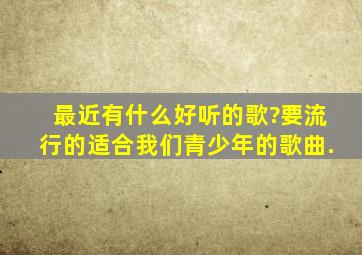 最近有什么好听的歌?要流行的适合我们青少年的歌曲.